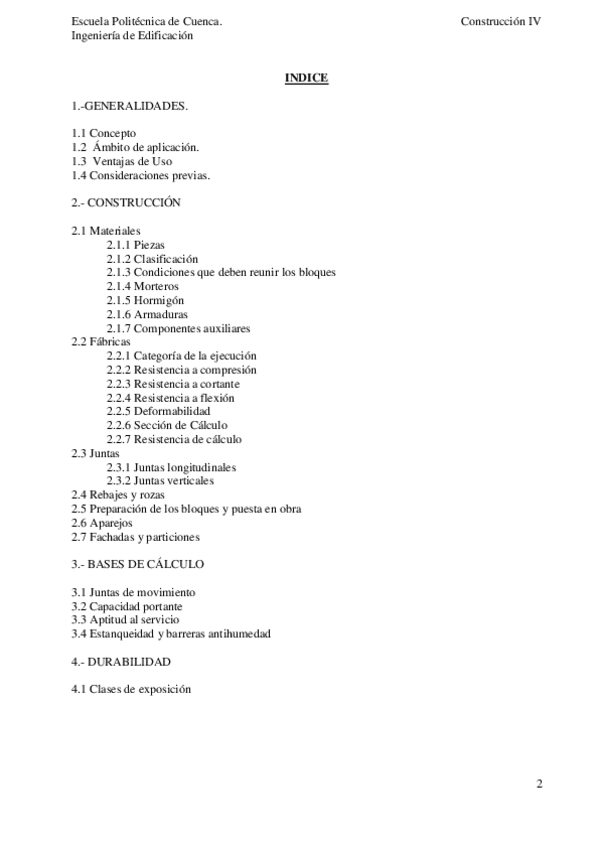 Escuela Politécnica de Cuenca.
Ingeniería de Edificación

Construcción IV

INDICE

1.-GENERALIDADES.

1.1 Concepto
1.2 Ámbito de aplicación.
1.3 Ventajas de Uso
1.4 Consideraciones previas.

2.- CONSTRUCCIÓN

2.1 Materiales
2.1.1 Piezas
2.1.2 Clasificación
2.1.3 Condiciones que deben reunir los bloques
2.1.4 Morteros
2.1.5 Hormigón
2.1.6 Armaduras
2.1.7 Componentes auxiliares
2.2 Fábricas
2.2.1 Categoría de la ejecución
2.2.2 Resistencia a compresión
2.2.3 Resistencia a cortante
2.2.4 Resistencia a flexión
2.2.5 Deformabilidad
2.2.6 Sección de Cálculo
2.2.7 Resistencia de cálculo
2.3 Juntas
2.3.1 Juntas longitudinales
2.3.2 Juntas verticales
2.4 Rebajes y rozas
2.5 Preparación de los bloques y puesta en obra
2.6 Aparejos
2.7 Fachadas y particiones

3.- BASES DE CÁLCULO

3.1 Juntas de movimiento
3.2 Capacidad portante
3.3 Aptitud al servicio
3.4 Estanqueidad y barreras antihumedad

4.- DURABILIDAD

4.1 Clases de exposición

2